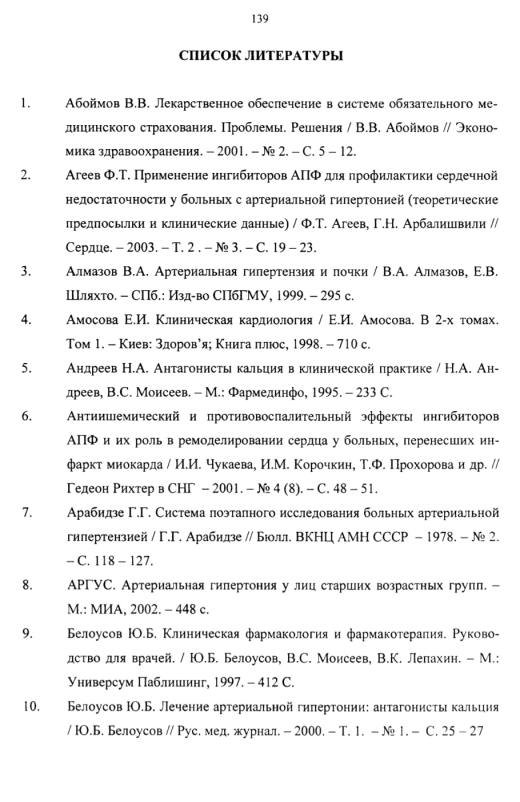 139

СПИСОК ЛИТЕРАТУРЫ

1. Абоймов В.В. Лекарственное обеспечение в системе обязательного медицинского страхования. Проблемы. Решения / В.В. Абоймов // Экономика здравоохранения. – 2001. – № 2. – С. 5 – 12.

2. Агеев Ф.Т. Применение ингибиторов АПФ для профилактики сердечной недостаточности у больных с артериальной гипертонией (теоретические предпосылки и клинические данные) / Ф.Т. Агеев, Г.Н. Арбалишвили // Сердце. – 2003. – Т. 2 . – № 3. – С. 19 – 23.

3. Алмазов В.А. Артериальная гипертензия и почки / В.А. Алмазов, Е.В. Шляхто. – СПб.: Изд-во СПбГМУ, 1999. – 295 с.

4. Амосова Е.И. Клиническая кардиология / Е.И. Амосова. В 2-х томах. Том 1. – Киев: Здоров'я; Книга плюс, 1998. – 710 с.

5. Андреев Н.А. Антагонисты кальция в клинической практике / Н.А. Андреев, В.С. Моисеев. – М.: Фармединфо, 1995. – 233 С.

6. Антиишемический и противовоспалительный эффекты ингибиторов АПФ и их роль в ремоделировании сердца у больных, перенесших инфаркт миокарда / И.И. Чукаева, И.М. Корочкин, Т.Ф. Прохорова и др. // Гедеон Рихтер в СНГ – 2001. – № 4 (8). – С. 48 – 51.

7. Арабидзе Г.Г. Система поэтапного исследования больных артериальной гипертензией / Г.Г. Арабидзе // Бюлл. ВКНЦ АМН СССР – 1978. – № 2. – С. 118 – 127.

8. АРГУС. Артериальная гипертония у лиц старших возрастных групп. – М.: МИА, 2002. – 448 с.

9. Белоусов Ю.Б. Клиническая фармакология и фармакотерапия. Руководство для врачей. / Ю.Б. Белоусов, В.С. Моисеев, В.К. Лепахин. – М.: Универсум Паблишинг, 1997. – 412 С.

10. Белоусов Ю.Б. Лечение артериальной гипертонии: антагонисты кальция / Ю.Б. Белоусов // Рус. мед. журнал. – 2000. – Т. 1. – № 1. – С. 25 – 27